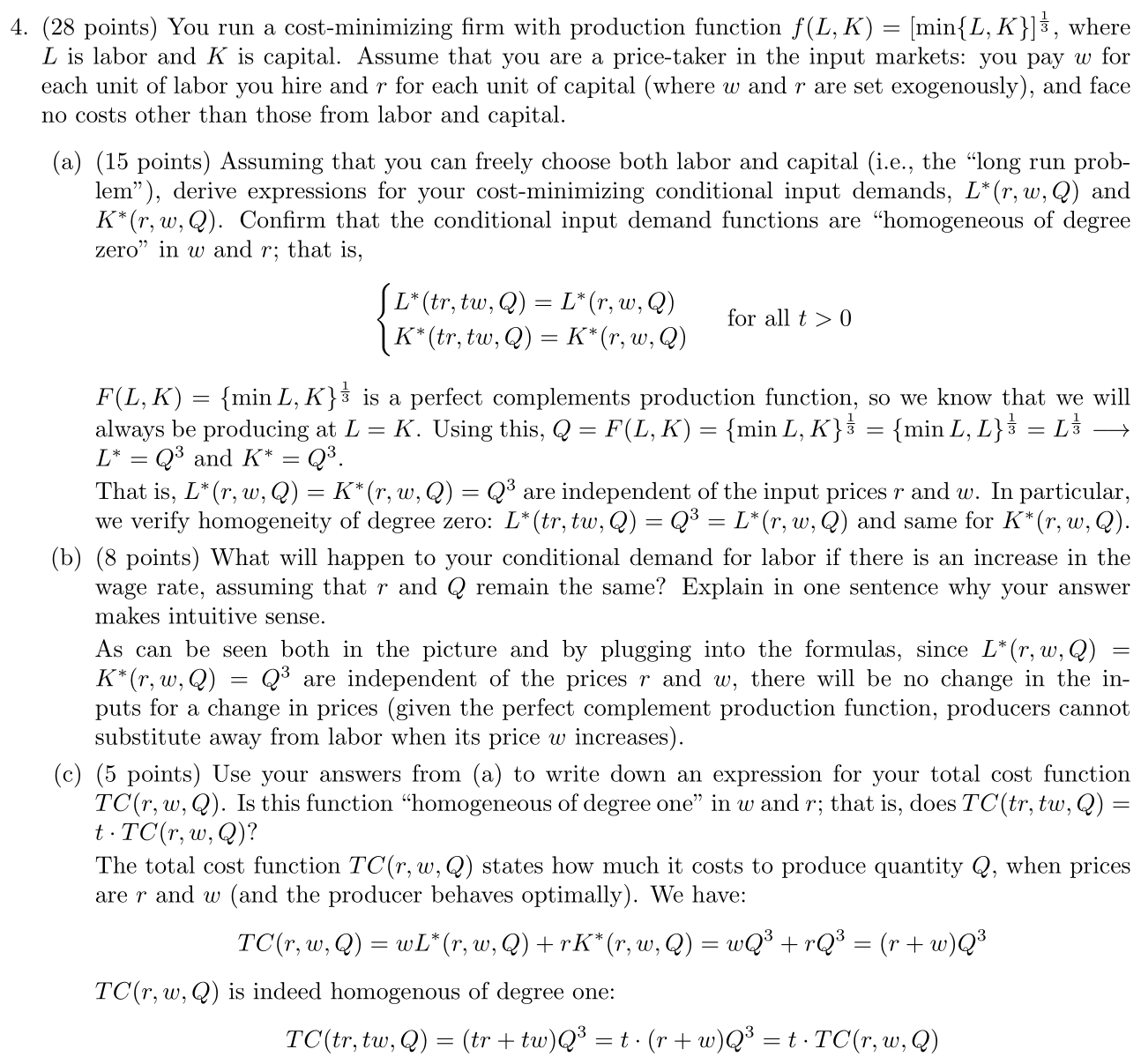 4. (28 points) You run a cost-minimizing firm with production function $f(L, K) = [\min\{L, K\}]^{\frac{1}{3}}$, where $L$ is labor and $K$ is capital. Assume that you are a price-taker in the input markets: you pay $w$ for each unit of labor you hire and $r$ for each unit of capital (where $w$ and $r$ are set exogenously), and face no costs other than those from labor and capital.

(a) (15 points) Assuming that you can freely choose both labor and capital (i.e., the "long run problem"), derive expressions for your cost-minimizing conditional input demands, $L^*(r, w, Q)$ and $K^*(r, w, Q)$. Confirm that the conditional input demand functions are "homogeneous of degree zero" in $w$ and $r$; that is,

$\begin{cases} L^*(tr, tw, Q) = L^*(r, w, Q) \\ K^*(tr, tw, Q) = K^*(r, w, Q) \end{cases}$ for all $t > 0$

$F(L, K) = \{\min L, K\}^{\frac{1}{3}}$ is a perfect complements production function, so we know that we will always be producing at $L = K$. Using this, $Q = F(L, K) = \{\min L, K\}^{\frac{1}{3}} = \{\min L, L\}^{\frac{1}{3}} = L^{\frac{1}{3}} \longrightarrow L^* = Q^3$ and $K^* = Q^3$.

That is, $L^*(r, w, Q) = K^*(r, w, Q) = Q^3$ are independent of the input prices $r$ and $w$. In particular, we verify homogeneity of degree zero: $L^*(tr, tw, Q) = Q^3 = L^*(r, w, Q)$ and same for $K^*(r, w, Q)$.

(b) (8 points) What will happen to your conditional demand for labor if there is an increase in the wage rate, assuming that $r$ and $Q$ remain the same? Explain in one sentence why your answer makes intuitive sense.

As can be seen both in the picture and by plugging into the formulas, since $L^*(r, w, Q) = K^*(r, w, Q) = Q^3$ are independent of the prices $r$ and $w$, there will be no change in the inputs for a change in prices (given the perfect complement production function, producers cannot substitute away from labor when its price $w$ increases).

(c) (5 points) Use your answers from (a) to write down an expression for your total cost function $TC(r, w, Q)$. Is this function "homogeneous of degree one" in $w$ and $r$; that is, does $TC(tr, tw, Q) = t \cdot TC(r, w, Q)$?

The total cost function $TC(r, w, Q)$ states how much it costs to produce quantity $Q$, when prices are $r$ and $w$ (and the producer behaves optimally). We have:

$TC(r, w, Q) = wL^*(r, w, Q) + rK^*(r, w, Q) = wQ^3 + rQ^3 = (r + w)Q^3$

$TC(r, w, Q)$ is indeed homogenous of degree one:

$TC(tr, tw, Q) = (tr + tw)Q^3 = t \cdot (r + w)Q^3 = t \cdot TC(r, w, Q)$